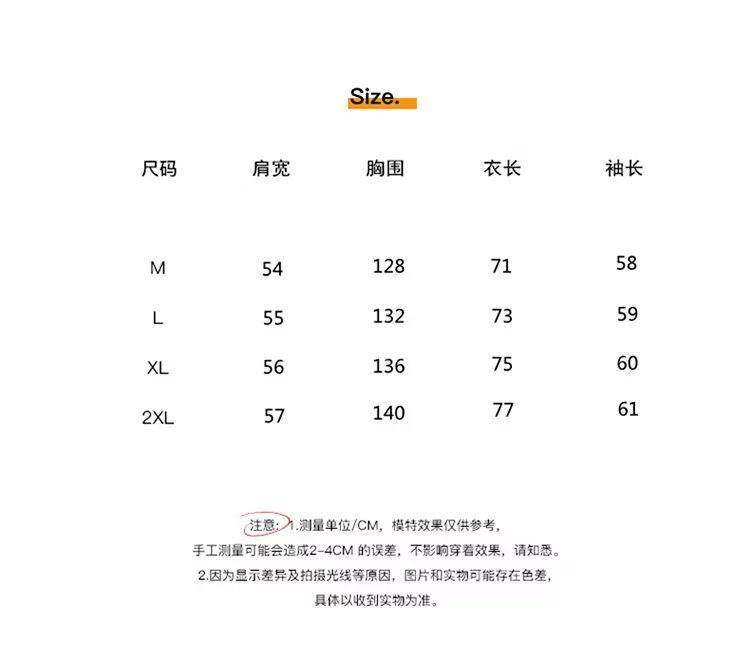 Size.

| 尺码 | 肩宽 | 胸围 | 衣长 | 袖长 |
|---|---|---|---|---|
| M | 54 | 128 | 71 | 58 |
| L | 55 | 132 | 73 | 59 |
| XL | 56 | 136 | 75 | 60 |
| 2XL | 57 | 140 | 77 | 61 |

注意：1.测量单位/CM，模特效果仅供参考，
手工测量可能会造成2-4CM 的误差，不影响穿着效果，请知悉。
2.因为显示差异及拍摄光线等原因，图片和实物可能存在色差，
具体以收到实物为准。